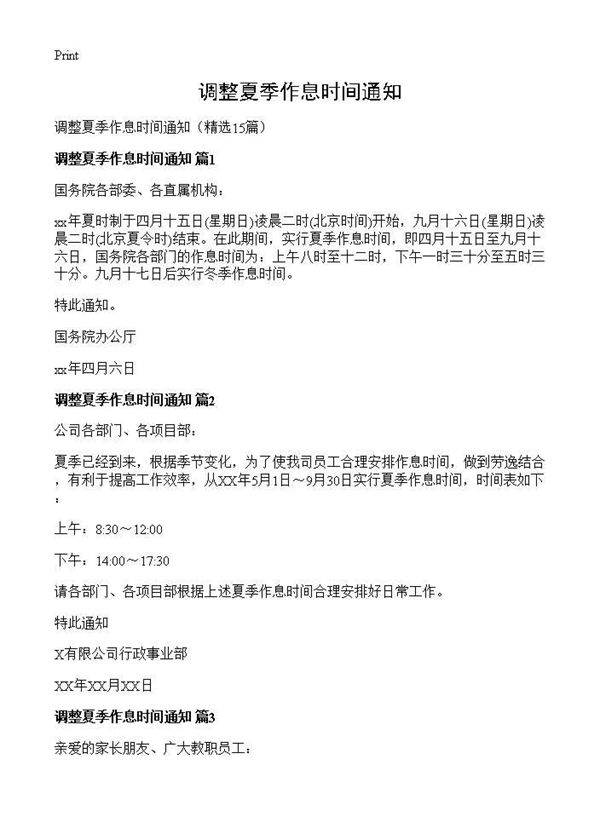 Print

调整夏季作息时间通知

调整夏季作息时间通知（精选15篇）

调整夏季作息时间通知 篇1

国务院各部委、各直属机构：

xx年夏时制于四月十五日(星期日)凌晨二时(北京时间)开始，九月十六日(星期日)凌晨二时(北京夏令时)结束。在此期间，实行夏季作息时间，即四月十五日至九月十六日，国务院各部门的作息时间为：上午八时至十二时，下午一时三十分至五时三十分。九月十七日后实行冬季作息时间。

特此通知。

国务院办公厅

xx年四月六日

调整夏季作息时间通知 篇2

公司各部门、各项目部：

夏季已经到来，根据季节变化，为了使我司员工合理安排作息时间，做到劳逸结合，有利于提高工作效率，从XX年5月1日～9月30日实行夏季作息时间，时间表如下：

上午：8:30～12:00

下午：14:00～17:30

请各部门、各项目部根据上述夏季作息时间合理安排好日常工作。

特此通知

X有限公司行政事业部

XX年XX月XX日

调整夏季作息时间通知 篇3

亲爱的家长朋友、广大教职员工：